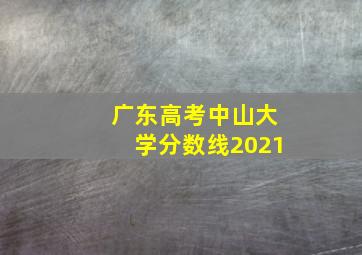 广东高考中山大学分数线2021